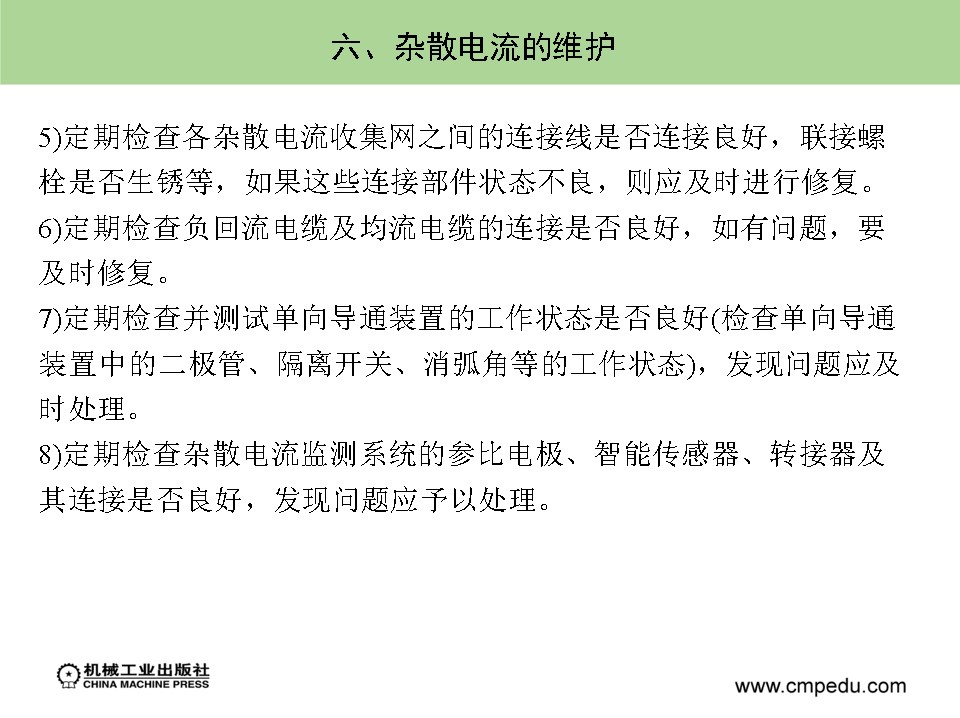 六、杂散电流的维护

5)定期检查各杂散电流收集网之间的连接线是否连接良好，联接螺栓是否生锈等，如果这些连接部件状态不良，则应及时进行修复。
6)定期检查负回流电缆及均流电缆的连接是否良好，如有问题，要及时修复。
7)定期检查并测试单向导通装置的工作状态是否良好(检查单向导通装置中的二极管、隔离开关、消弧角等的工作状态)，发现问题应及时处理。
8)定期检查杂散电流监测系统的参比电极、智能传感器、转接器及其连接是否良好，发现问题应予以处理。

机械工业出版社
CHINA MACHINE PRESS

www.cmpedu.com